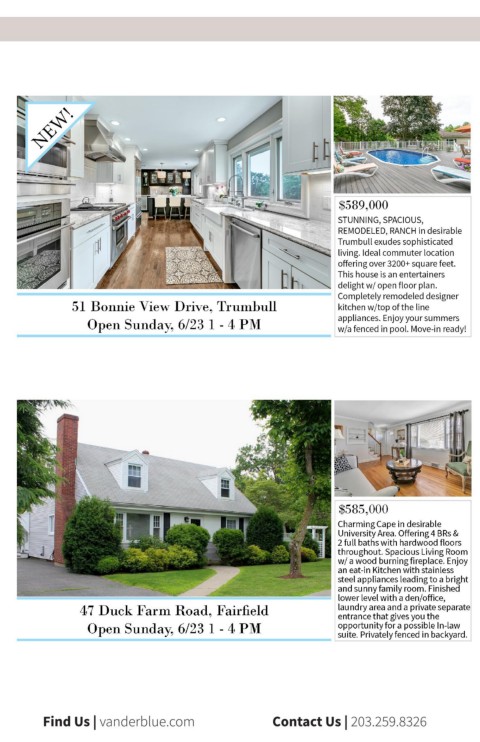 NEW!

51 Bonnie View Drive, Trumbull
Open Sunday, 6/23 1 - 4 PM

$589,000
STUNNING, SPACIOUS, REMODELED, RANCH in desirable Trumbull exudes sophisticated living. Ideal commuter location offering over 3200+ square feet. This house is an entertainers delight w/ open floor plan. Completely remodeled designer kitchen w/top of the line appliances. Enjoy your summers w/a fenced in pool. Move-in ready!

47 Duck Farm Road, Fairfield
Open Sunday, 6/23 1 - 4 PM

$585,000
Charming Cape in desirable University Area. Offering 4 BRs & 2 full baths with hardwood floors throughout. Spacious Living Room w/ a wood burning fireplace. Enjoy an eat-in Kitchen with stainless steel appliances leading to a bright and sunny family room. Finished lower level with a den/office, laundry area and a private separate entrance that gives you the opportunity for a possible In-law suite. Privately fenced in backyard.

Find Us | vanderblue.com

Contact Us | 203.259.8326